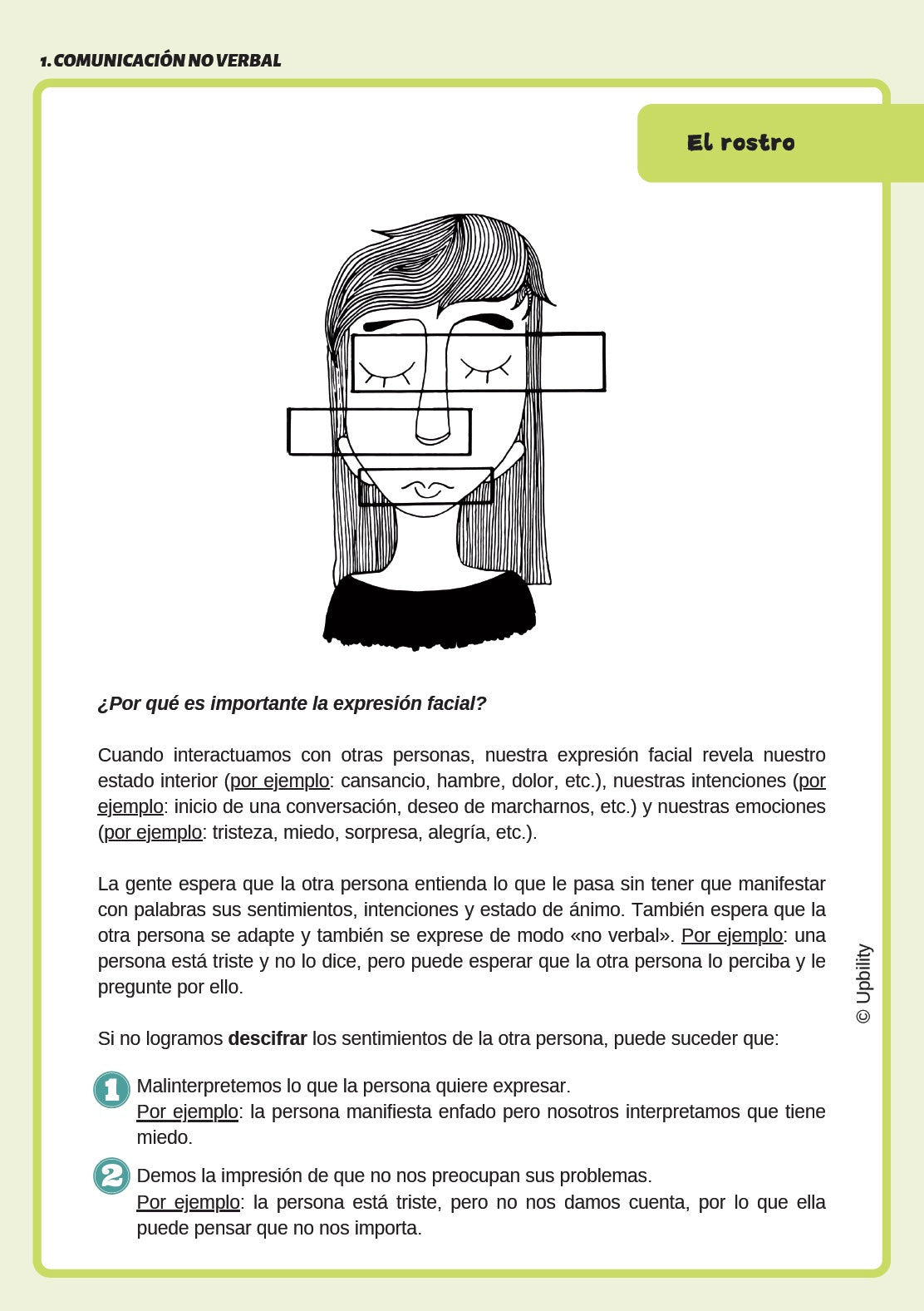 1. COMUNICACIÓN NO VERBAL

El rostro

¿Por qué es importante la expresión facial?

Cuando interactuamos con otras personas, nuestra expresión facial revela nuestro estado interior (por ejemplo: cansancio, hambre, dolor, etc.), nuestras intenciones (por ejemplo: inicio de una conversación, deseo de marcharnos, etc.) y nuestras emociones (por ejemplo: tristeza, miedo, sorpresa, alegría, etc.).

La gente espera que la otra persona entienda lo que le pasa sin tener que manifestar con palabras sus sentimientos, intenciones y estado de ánimo. También espera que la otra persona se adapte y también se exprese de modo «no verbal». Por ejemplo: una persona está triste y no lo dice, pero puede esperar que la otra persona lo perciba y le pregunte por ello.

Si no logramos descifrar los sentimientos de la otra persona, puede suceder que:

1 Malinterpretemos lo que la persona quiere expresar.
Por ejemplo: la persona manifiesta enfado pero nosotros interpretamos que tiene miedo.

2 Demos la impresión de que no nos preocupan sus problemas.
Por ejemplo: la persona está triste, pero no nos damos cuenta, por lo que ella puede pensar que no nos importa.

© Upbility